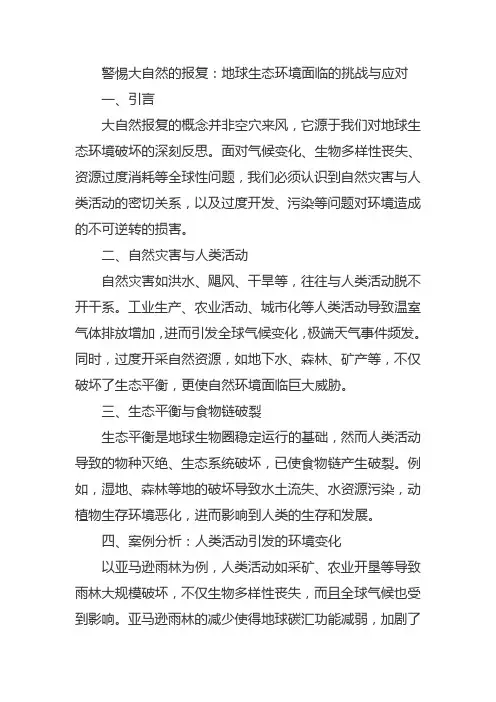 警惕大自然的报复：地球生态环境面临的挑战与应对

一、引言

大自然报复的概念并非空穴来风，它源于我们对地球生态环境破坏的深刻反思。面对气候变化、生物多样性丧失、资源过度消耗等全球性问题，我们必须认识到自然灾害与人类活动的密切关系，以及过度开发、污染等问题对环境造成的不可逆转的损害。

二、自然灾害与人类活动

自然灾害如洪水、飓风、干旱等，往往与人类活动脱不开干系。工业生产、农业活动、城市化等人类活动导致温室气体排放增加，进而引发全球气候变化，极端天气事件频发。同时，过度开采自然资源，如地下水、森林、矿产等，不仅破坏了生态平衡，更使自然环境面临巨大威胁。

三、生态平衡与食物链破裂

生态平衡是地球生物圈稳定运行的基础，然而人类活动导致的物种灭绝、生态系统破坏，已使食物链产生破裂。例如，湿地、森林等地的破坏导致水土流失、水资源污染，动植物生存环境恶化，进而影响到人类的生存和发展。

四、案例分析：人类活动引发的环境变化

以亚马逊雨林为例，人类活动如采矿、农业开垦等导致雨林大规模破坏，不仅生物多样性丧失，而且全球气候也受到影响。亚马逊雨林的减少使得地球碳汇功能减弱，加剧了